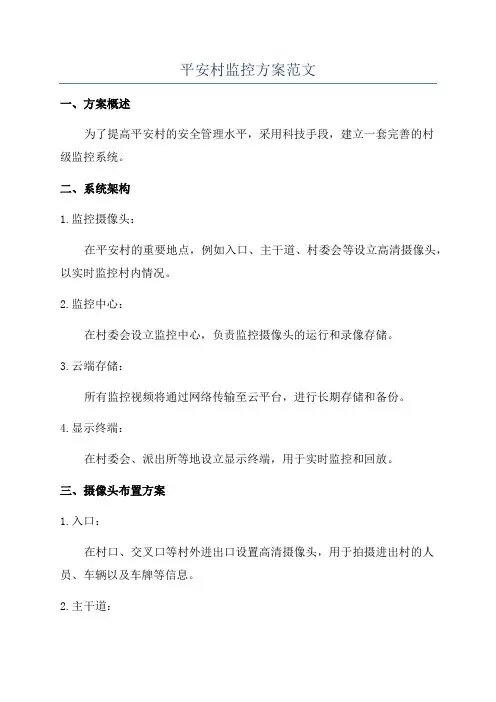 平安村监控方案范文

一、方案概述

为了提高平安村的安全管理水平，采用科技手段，建立一套完善的村级监控系统。

二、系统架构

1. 监控摄像头：

在平安村的重要地点，例如入口、主干道、村委会等设立高清摄像头，以实时监控村内情况。

2. 监控中心：

在村委会设立监控中心，负责监控摄像头的运行和录像存储。

3. 云端存储：

所有监控视频将通过网络传输至云平台，进行长期存储和备份。

4. 显示终端：

在村委会、派出所等地设立显示终端，用于实时监控和回放。

三、摄像头布置方案

1. 入口：

在村口、交叉口等村外进出口设置高清摄像头，用于拍摄进出村的人员、车辆以及车牌等信息。

2. 主干道：